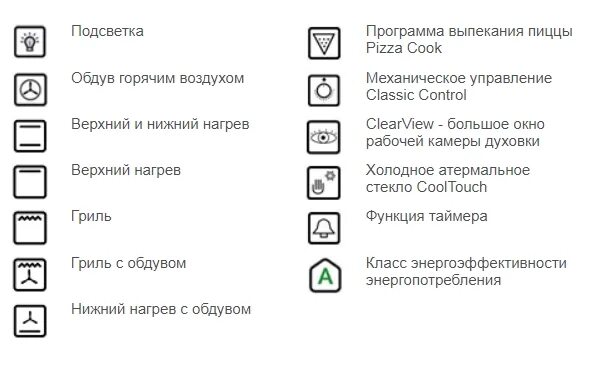 Подсветка

Обдув горячим воздухом

Верхний и нижний нагрев

Верхний нагрев

Гриль

Гриль с обдувом

Нижний нагрев с обдувом

Программа выпекания пиццы Pizza Cook

Механическое управление Classic Control

ClearView - большое окно рабочей камеры духовки

Холодное атермальное стекло CoolTouch

Функция таймера

A

Класс энергоэффективности энергопотребления